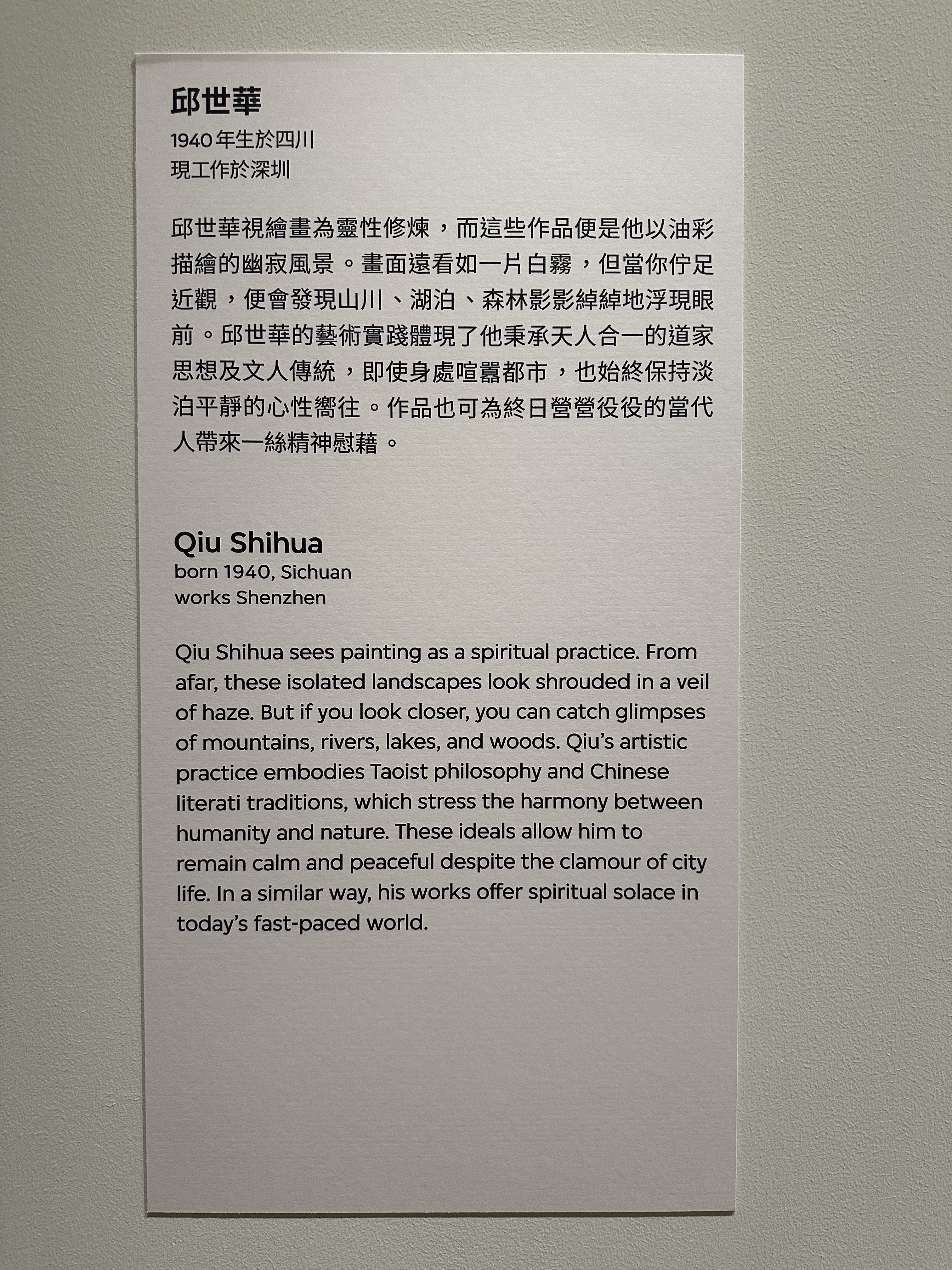 邱世華
1940年生於四川
現工作於深圳

邱世華視繪畫為靈性修煉，而這些作品便是他以油彩描繪的幽寂風景。畫面遠看如一片白霧，但當你佇足近觀，便會發現山川、湖泊、森林影影綽綽地浮現眼前。邱世華的藝術實踐體現了他秉承天人合一的道家思想及文人傳統，即使身處喧囂都市，也始終保持淡泊平靜的心性嚮往。作品也可為終日營營役役的當代人帶來一絲精神慰藉。

Qiu Shihua
born 1940, Sichuan
works Shenzhen

Qiu Shihua sees painting as a spiritual practice. From afar, these isolated landscapes look shrouded in a veil of haze. But if you look closer, you can catch glimpses of mountains, rivers, lakes, and woods. Qiu's artistic practice embodies Taoist philosophy and Chinese literati traditions, which stress the harmony between humanity and nature. These ideals allow him to remain calm and peaceful despite the clamour of city life. In a similar way, his works offer spiritual solace in today's fast-paced world.